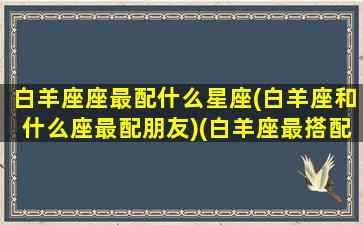 白羊座座最配什么星座(白羊座和什么座最配朋友)(白羊座最搭配